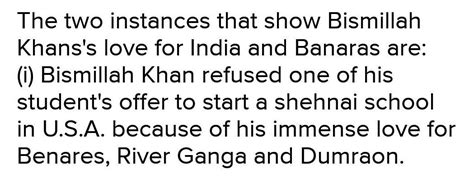 The two instances that show Bismillah Khans's love for India and Banaras are:
(i) Bismillah Khan refused one of his student's offer to start a shehnai school in U.S.A. because of his immense love for Benares, River Ganga and Dumraon.